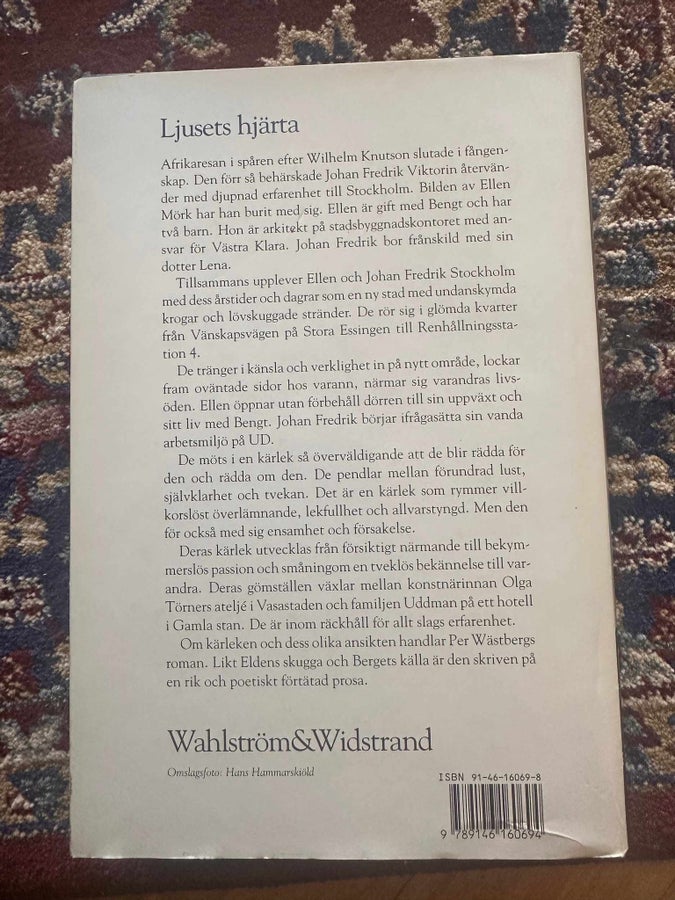 Ljusets hjärta

Afrikaresan i spåren efter Wilhelm Knutson slutade i fångenskap. Den förr så behärskade Johan Fredrik Viktorin återvänder med djupnad erfarenhet till Stockholm. Bilden av Ellen Mörk har han burit med sig. Ellen är gift med Bengt och har två barn. Hon är arkitekt på stadsbyggnadskontoret med ansvar för Västra Klara. Johan Fredrik bor frånskild med sin dotter Lena.

Tillsammans upplever Ellen och Johan Fredrik Stockholm med dess årstider och dagrar som en ny stad med undanskymda krogar och lövskuggade stränder. De rör sig i glömda kvarter från Vänskapsvägen på Stora Essingen till Renhållningsstation 4.

De tränger i känsla och verklighet in på nytt område, lockar fram oväntade sidor hos varann, närmar sig varandras livsöden. Ellen öppnar utan förbehåll dörren till sin uppväxt och sitt liv med Bengt. Johan Fredrik börjar ifrågasätta sin vanda arbetsmiljö på UD.

De möts i en kärlek så överväldigande att de blir rädda för den och rädda om den. De pendlar mellan förundrad lust, självklarhet och tvekan. Det är en kärlek som rymmer villkorslöst överlämnande, lekfullhet och allvarstyngd. Men den för också med sig ensamhet och försakelse.

Deras kärlek utvecklas från försiktigt närmande till bekymmerslös passion och småningom en tveklös bekännelse till varandra. Deras gömställen växlar mellan konstnärinnan Olga Törners ateljé i Vasastaden och familjen Uddman på ett hotell i Gamla stan. De är inom räckhåll för allt slags erfarenhet.

Om kärleken och dess olika ansikten handlar Per Wästbergs roman. Likt Eldens skugga och Bergets källa är den skriven på en rik och poetiskt förtätad prosa.

Wahlström&Widstrand

Omslagsfoto: Hans Hammarskiöld

ISBN 91-46-16069-8

9 789146 160694